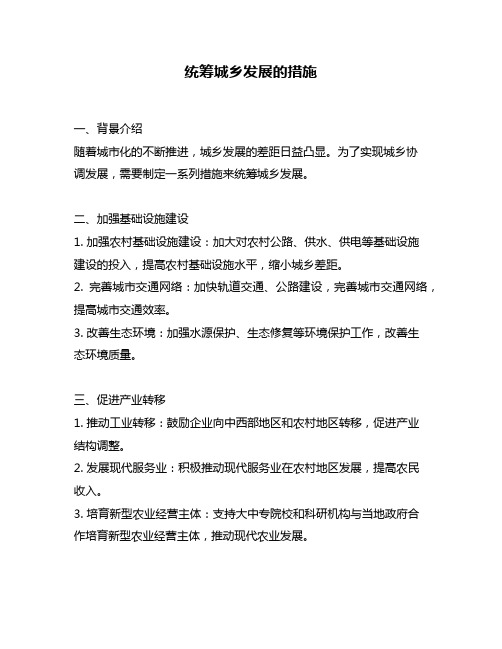 统筹城乡发展的措施

一、背景介绍
随着城市化的不断推进，城乡发展的差距日益凸显。为了实现城乡协调发展，需要制定一系列措施来统筹城乡发展。

二、加强基础设施建设
1. 加强农村基础设施建设：加大对农村公路、供水、供电等基础设施建设的投入，提高农村基础设施水平，缩小城乡差距。
2. 完善城市交通网络：加快轨道交通、公路建设，完善城市交通网络，提高城市交通效率。
3. 改善生态环境：加强水源保护、生态修复等环境保护工作，改善生态环境质量。

三、促进产业转移
1. 推动工业转移：鼓励企业向中西部地区和农村地区转移，促进产业结构调整。
2. 发展现代服务业：积极推动现代服务业在农村地区发展，提高农民收入。
3. 培育新型农业经营主体：支持大中专院校和科研机构与当地政府合作培育新型农业经营主体，推动现代农业发展。